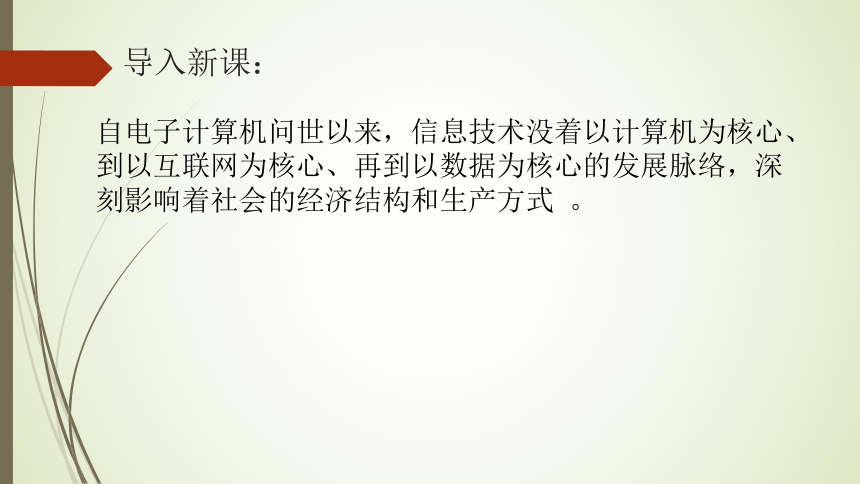 导入新课：

自电子计算机问世以来，信息技术没着以计算机为核心、到以互联网为核心、再到以数据为核心的发展脉络，深刻影响着社会的经济结构和生产方式 。